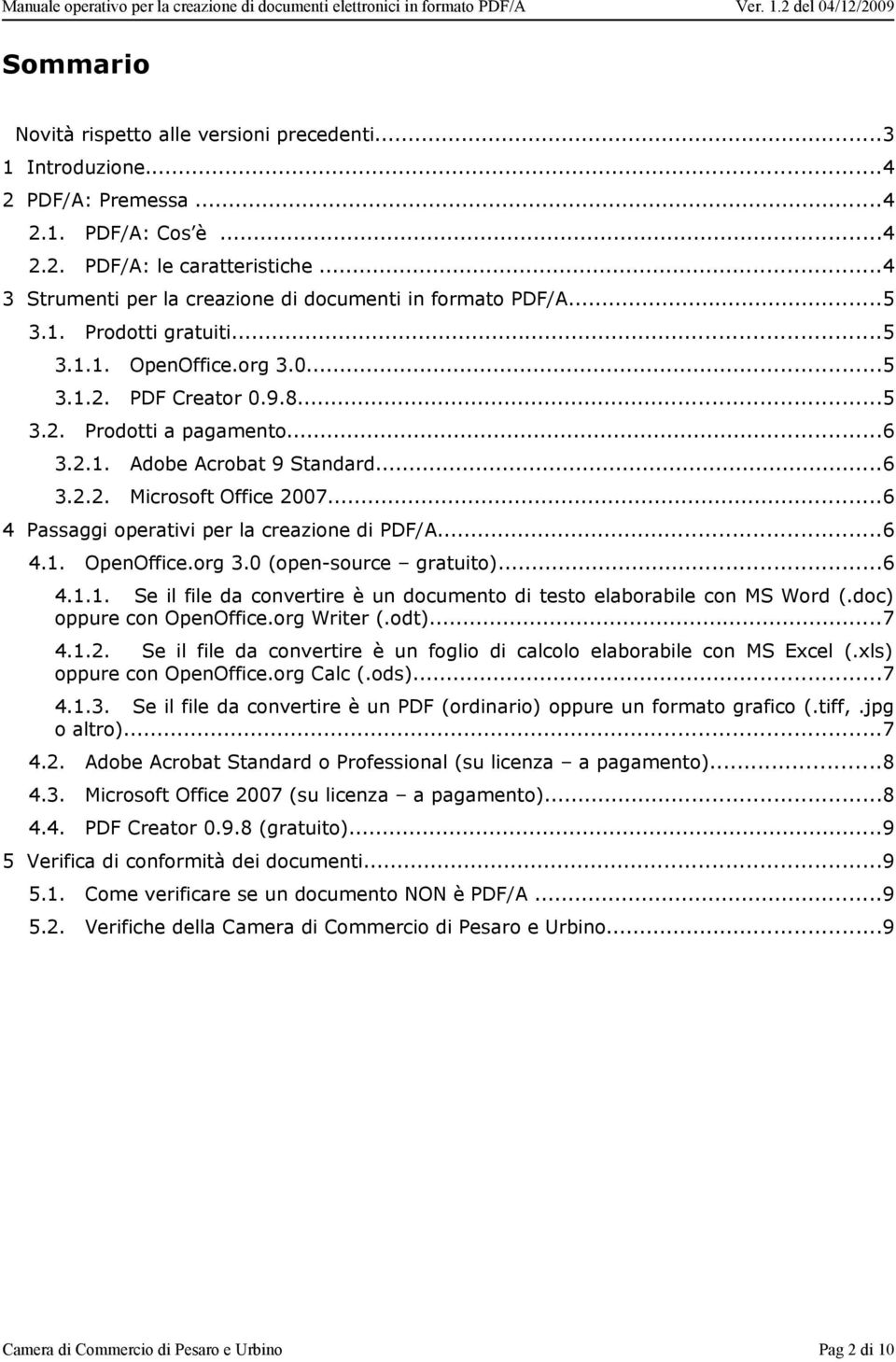 Manuale operativo per la creazione di documenti elettronici in formato PDF/A Ver. 1.2 del 04/12/2009

Sommario

Novità rispetto alle versioni precedenti...3
1 Introduzione...4
2 PDF/A: Premessa ...4
2.1. PDF/A: Cos'è ...4
2.2. PDF/A: le caratteristiche ...4
3 Strumenti per la creazione di documenti in formato PDF/A...5
3.1. Prodotti gratuiti...5
3.1.1. OpenOffice.org 3.0...5
3.1.2. PDF Creator 0.9.8...5
3.2. Prodotti a pagamento...6
3.2.1. Adobe Acrobat 9 Standard...6
3.2.2. Microsoft Office 2007...6
4 Passaggi operativi per la creazione di PDF/A...6
4.1. OpenOffice.org 3.0 (open-source – gratuito)...6
4.1.1. Se il file da convertire è un documento di testo elaborabile con MS Word (.doc) oppure con OpenOffice.org Writer (.odt)...7
4.1.2. Se il file da convertire è un foglio di calcolo elaborabile con MS Excel (.xls) oppure con OpenOffice.org Calc (.ods)...7
4.1.3. Se il file da convertire è un PDF (ordinario) oppure un formato grafico (.tiff,.jpg o altro)...7
4.2. Adobe Acrobat Standard o Professional (su licenza – a pagamento)...8
4.3. Microsoft Office 2007 (su licenza – a pagamento)...8
4.4. PDF Creator 0.9.8 (gratuito)...9
5 Verifica di conformità dei documenti...9
5.1. Come verificare se un documento NON è PDF/A ...9
5.2. Verifiche della Camera di Commercio di Pesaro e Urbino...9

Camera di Commercio di Pesaro e Urbino Pag 2 di 10